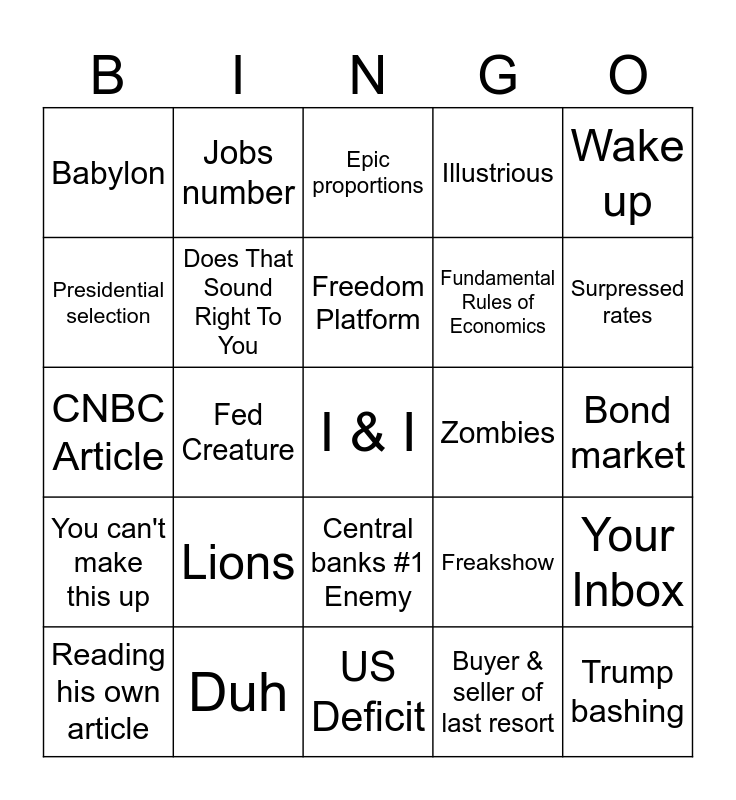 | B | I | N | G | O |
|---|---|---|---|---|
| Babylon | Jobs number | Epic proportions | Illustrious | Wake up |
| Presidential selection | Does That Sound Right To You | Freedom Platform | Fundamental Rules of Economics | Surpressed rates |
| CNBC Article | Fed Creature | I & I | Zombies | Bond market |
| You can't make this up | Lions | Central banks #1 Enemy | Freakshow | Your Inbox |
| Reading his own article | Duh | US Deficit | Buyer & seller of last resort | Trump bashing |